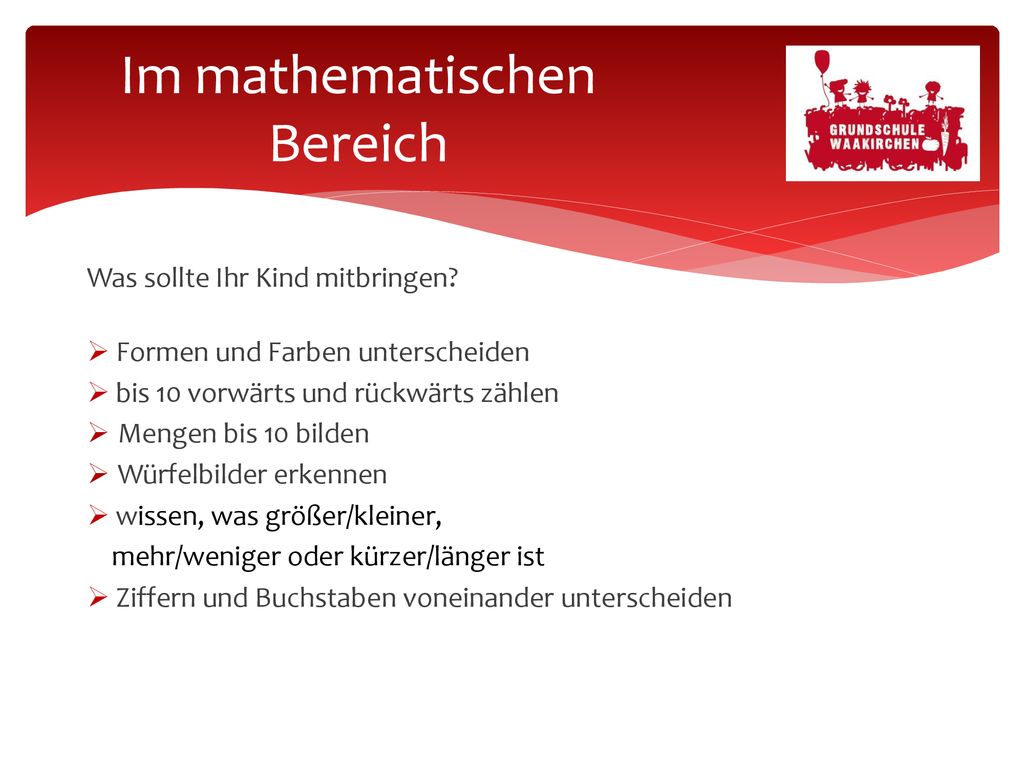 Im mathematischen Bereich

GRUNDSCHULE WAAKIRCHEN

Was sollte Ihr Kind mitbringen?

➢ Formen und Farben unterscheiden
➢ bis 10 vorwärts und rückwärts zählen
➢ Mengen bis 10 bilden
➢ Würfelbilder erkennen
➢ wissen, was größer/kleiner, mehr/weniger oder kürzer/länger ist
➢ Ziffern und Buchstaben voneinander unterscheiden